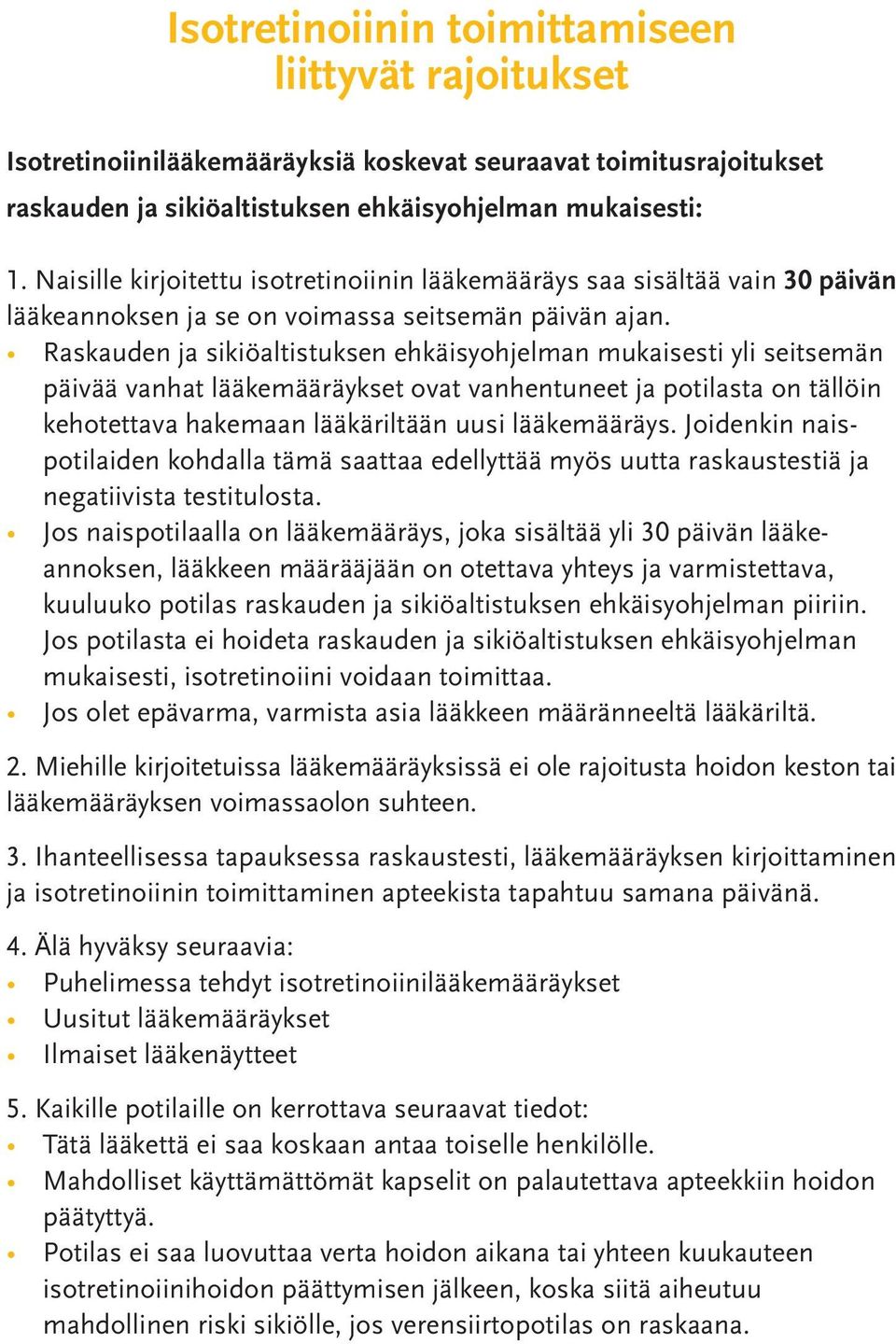 Isotretinoiinin toimittamiseen liittyvät rajoitukset

Isotretinoiinilääkemääräyksiä koskevat seuraavat toimitusrajoitukset raskauden ja sikiöaltistuksen ehkäisyohjelman mukaisesti:

1. Naisille kirjoitettu isotretinoiinin lääkemääräys saa sisältää vain 30 päivän lääkeannoksen ja se on voimassa seitsemän päivän ajan.
• Raskauden ja sikiöaltistuksen ehkäisyohjelman mukaisesti yli seitsemän päivää vanhat lääkemääräykset ovat vanhentuneet ja potilasta on tällöin kehotettava hakemaan lääkäriltään uusi lääkemääräys. Joidenkin naispotilaiden kohdalla tämä saattaa edellyttää myös uutta raskaustestiä ja negatiivista testitulosta.
• Jos naispotilaalla on lääkemääräys, joka sisältää yli 30 päivän lääkeannoksen, lääkkeen määrääjään on otettava yhteys ja varmistettava, kuuluuko potilas raskauden ja sikiöaltistuksen ehkäisyohjelman piiriin. Jos potilasta ei hoideta raskauden ja sikiöaltistuksen ehkäisyohjelman mukaisesti, isotretinoiini voidaan toimittaa.
• Jos olet epävarma, varmista asia lääkkeen määränneeltä lääkäriltä.

2. Miehille kirjoitetuissa lääkemääräyksissä ei ole rajoitusta hoidon keston tai lääkemääräyksen voimassaolon suhteen.

3. Ihanteellisessa tapauksessa raskaustesti, lääkemääräyksen kirjoittaminen ja isotretinoiinin toimittaminen apteekista tapahtuu samana päivänä.

4. Älä hyväksy seuraavia:
• Puhelimessa tehdyt isotretinoiinilääkemääräykset
• Uusitut lääkemääräykset
• Ilmaiset lääkenäytteet

5. Kaikille potilaille on kerrottava seuraavat tiedot:
• Tätä lääkettä ei saa koskaan antaa toiselle henkilölle.
• Mahdolliset käyttämättömät kapselit on palautettava apteekkiin hoidon päätyttyä.
• Potilas ei saa luovuttaa verta hoidon aikana tai yhteen kuukauteen isotretinoiinihoidon päättymisen jälkeen, koska siitä aiheutuu mahdollinen riski sikiölle, jos verensiirtopotilas on raskaana.